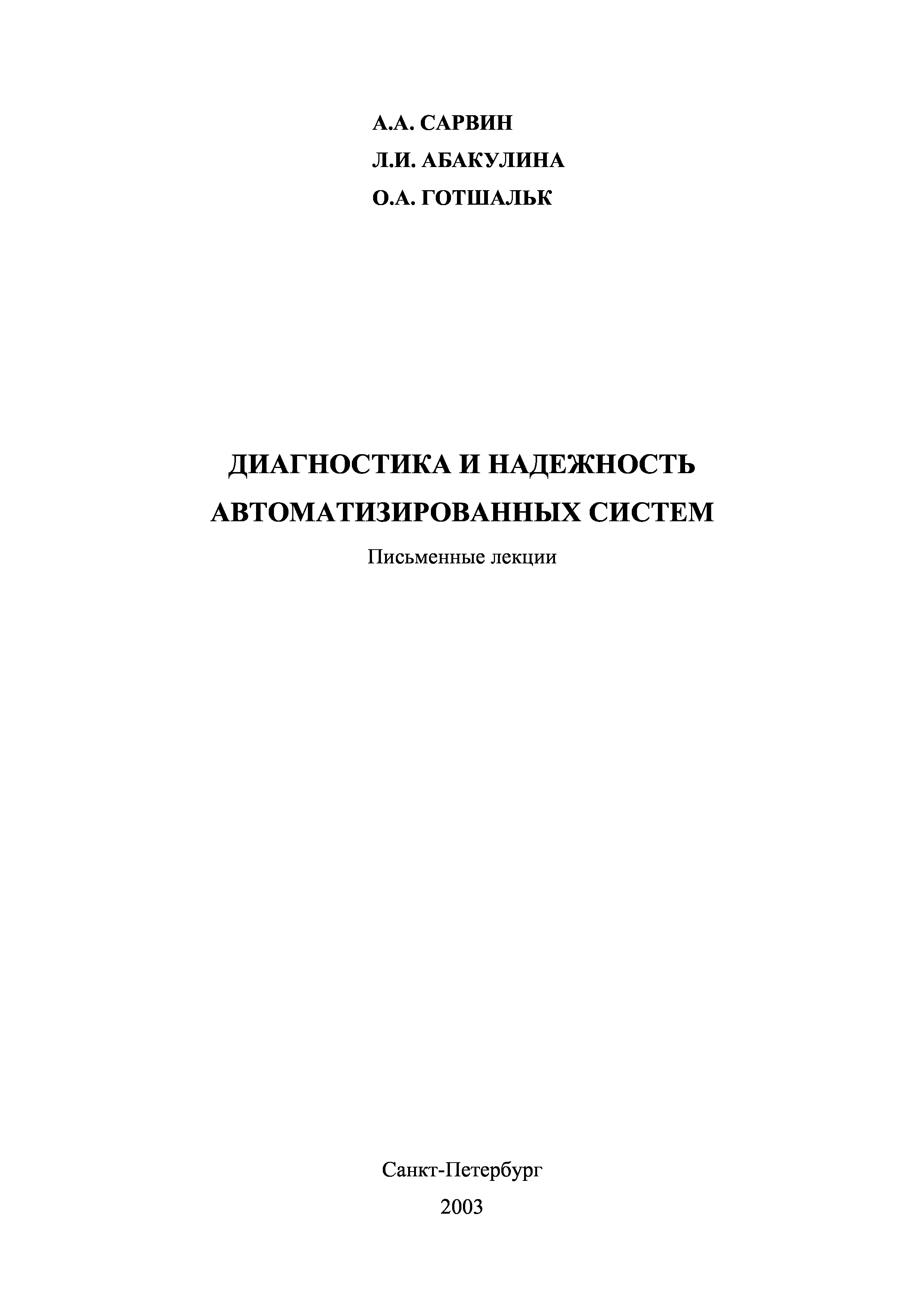 А.А. САРВИН
Л.И. АБАКУЛИНА
О.А. ГОТШАЛЬК

ДИАГНОСТИКА И НАДЕЖНОСТЬ
АВТОМАТИЗИРОВАННЫХ СИСТЕМ

Письменные лекции

Санкт-Петербург
2003